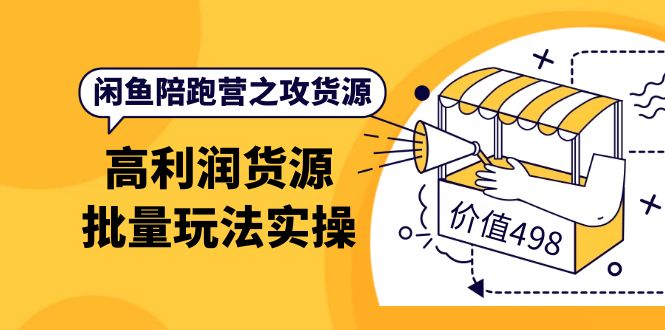 闲鱼陪跑营之攻货源

高利润货源
批量玩法实操

价值498